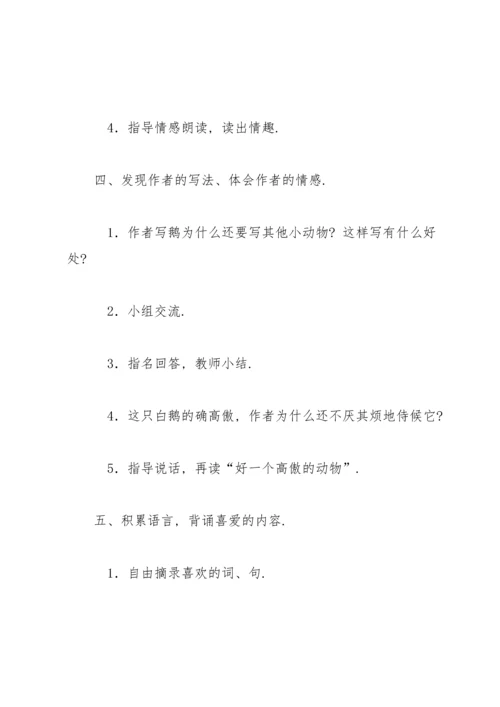 4．指导情感朗读，读出情趣.

四、发现作者的写法、体会作者的情感.

1．作者写鹅为什么还要写其他小动物？这样写有什么好处？

2．小组交流.

3．指名回答，教师小结.

4．这只白鹅的确高傲，作者为什么还不厌其烦地侍候它？

5．指导说话，再读“好一个高傲的动物”.

五、积累语言，背诵喜爱的内容.

1．自由摘录喜欢的词、句.